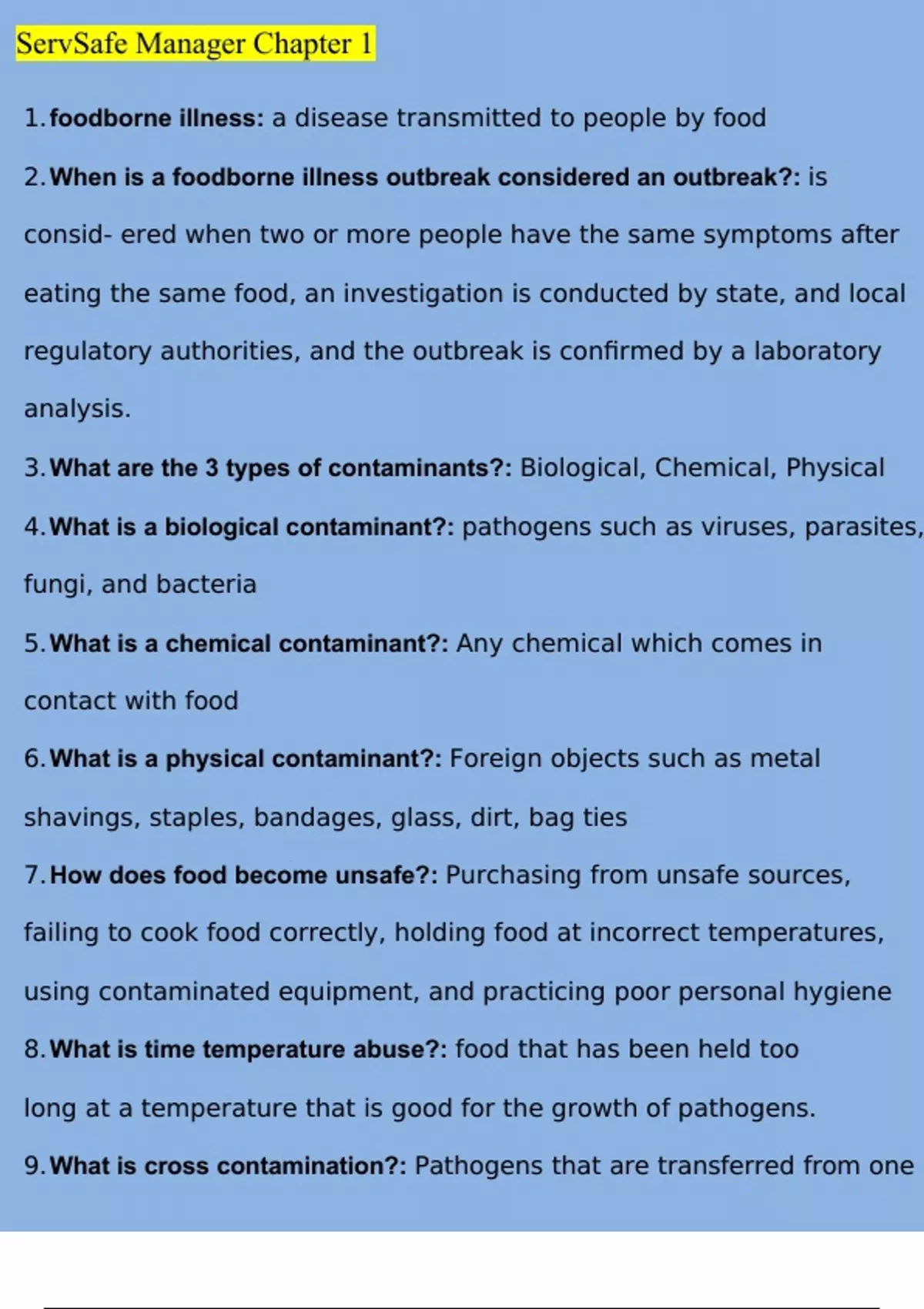 ServSafe Manager Chapter 1

1. foodborne illness: a disease transmitted to people by food

2. When is a foodborne illness outbreak considered an outbreak?: is consid- ered when two or more people have the same symptoms after eating the same food, an investigation is conducted by state, and local regulatory authorities, and the outbreak is confirmed by a laboratory analysis.

3. What are the 3 types of contaminants?: Biological, Chemical, Physical

4. What is a biological contaminant?: pathogens such as viruses, parasites, fungi, and bacteria

5. What is a chemical contaminant?: Any chemical which comes in contact with food

6. What is a physical contaminant?: Foreign objects such as metal shavings, staples, bandages, glass, dirt, bag ties

7. How does food become unsafe?: Purchasing from unsafe sources, failing to cook food correctly, holding food at incorrect temperatures, using contaminated equipment, and practicing poor personal hygiene

8. What is time temperature abuse?: food that has been held too long at a temperature that is good for the growth of pathogens.

9. What is cross contamination?: Pathogens that are transferred from one